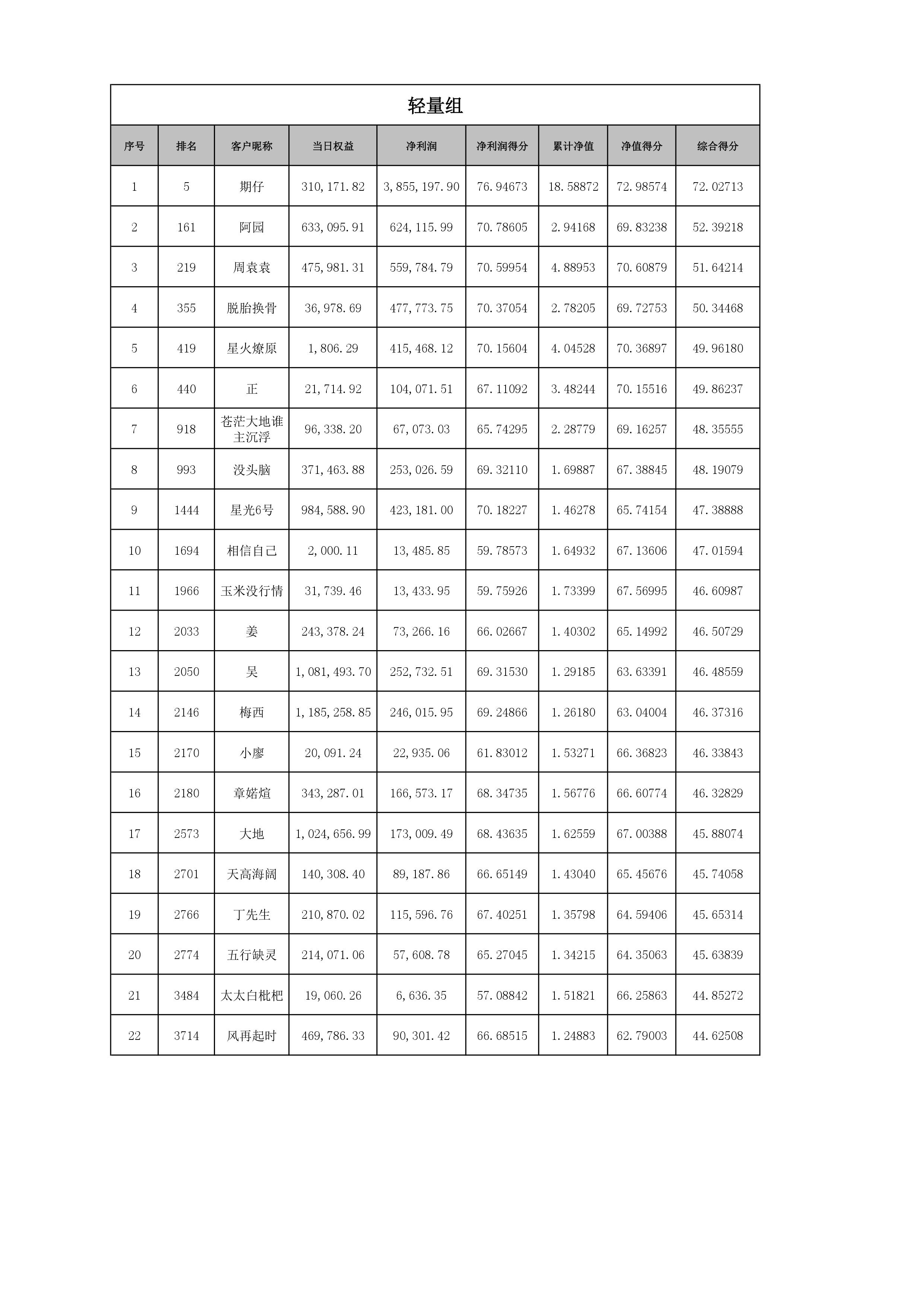 轻量组

| 序号 | 排名 | 客户昵称 | 当日权益 | 净利润 | 净利润得分 | 累计净值 | 净值得分 | 综合得分 |
|---|---|---|---|---|---|---|---|---|
| 1 | 5 | 期仔 | 310,171.82 | 3,855,197.90 | 76.94673 | 18.58872 | 72.98574 | 72.02713 |
| 2 | 161 | 阿园 | 633,095.91 | 624,115.99 | 70.78605 | 2.94168 | 69.83238 | 52.39218 |
| 3 | 219 | 周袁袁 | 475,981.31 | 559,784.79 | 70.59954 | 4.88953 | 70.60879 | 51.64214 |
| 4 | 355 | 脱胎换骨 | 36,978.69 | 477,773.75 | 70.37054 | 2.78205 | 69.72753 | 50.34468 |
| 5 | 419 | 星火燎原 | 1,806.29 | 415,468.12 | 70.15604 | 4.04528 | 70.36897 | 49.96180 |
| 6 | 440 | 正 | 21,714.92 | 104,071.51 | 67.11092 | 3.48244 | 70.15516 | 49.86237 |
| 7 | 918 | 苍茫大地谁主沉浮 | 96,338.20 | 67,073.03 | 65.74295 | 2.28779 | 69.16257 | 48.35555 |
| 8 | 993 | 没头脑 | 371,463.88 | 253,026.59 | 69.32110 | 1.69887 | 67.38845 | 48.19079 |
| 9 | 1444 | 星光6号 | 984,588.90 | 423,181.00 | 70.18227 | 1.46278 | 65.74154 | 47.38888 |
| 10 | 1694 | 相信自己 | 2,000.11 | 13,485.85 | 59.78573 | 1.64932 | 67.13606 | 47.01594 |
| 11 | 1966 | 玉米没行情 | 31,739.46 | 13,433.95 | 59.75926 | 1.73399 | 67.56995 | 46.60987 |
| 12 | 2033 | 姜 | 243,378.24 | 73,266.16 | 66.02667 | 1.40302 | 65.14992 | 46.50729 |
| 13 | 2050 | 吴 | 1,081,493.70 | 252,732.51 | 69.31530 | 1.29185 | 63.63391 | 46.48559 |
| 14 | 2146 | 梅西 | 1,185,258.85 | 246,015.95 | 69.24866 | 1.26180 | 63.04004 | 46.37316 |
| 15 | 2170 | 小廖 | 20,091.24 | 22,935.06 | 61.83012 | 1.53271 | 66.36823 | 46.33843 |
| 16 | 2180 | 章婼煊 | 343,287.01 | 166,573.17 | 68.34735 | 1.56776 | 66.60774 | 46.32829 |
| 17 | 2573 | 大地 | 1,024,656.99 | 173,009.49 | 68.43635 | 1.62559 | 67.00388 | 45.88074 |
| 18 | 2701 | 天高海阔 | 140,308.40 | 89,187.86 | 66.65149 | 1.43040 | 65.45676 | 45.74058 |
| 19 | 2766 | 丁先生 | 210,870.02 | 115,596.76 | 67.40251 | 1.35798 | 64.59406 | 45.65314 |
| 20 | 2774 | 五行缺灵 | 214,071.06 | 57,608.78 | 65.27045 | 1.34215 | 64.35063 | 45.63839 |
| 21 | 3484 | 太太白枇杷 | 19,060.26 | 6,636.35 | 57.08842 | 1.51821 | 66.25863 | 44.85272 |
| 22 | 3714 | 风再起时 | 469,786.33 | 90,301.42 | 66.68515 | 1.24883 | 62.79003 | 44.62508 |